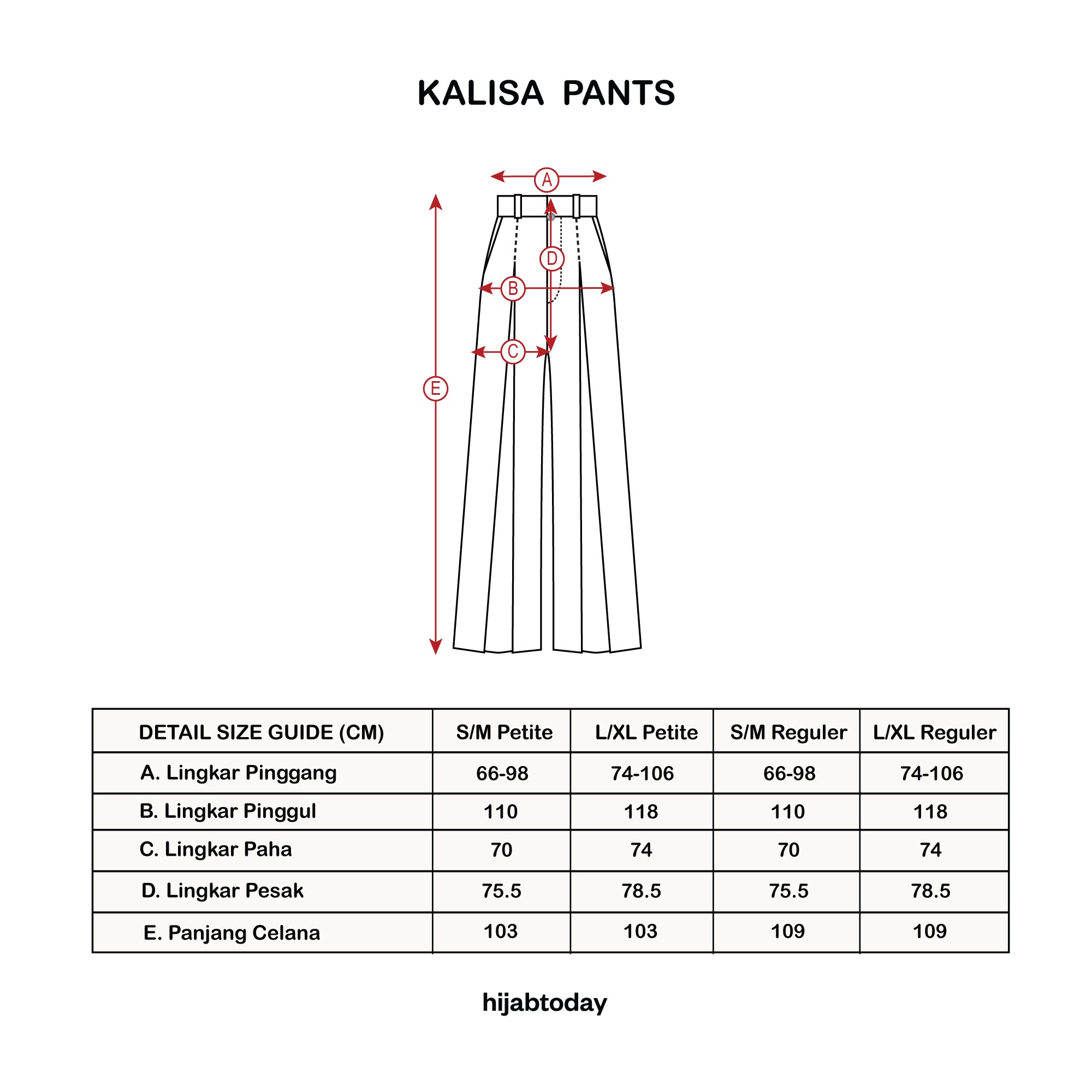 KALISA PANTS

A

D

B

C

E

| DETAIL SIZE GUIDE (CM) | S/M Petite | L/XL Petite | S/M Reguler | L/XL Reguler |
|---|---|---|---|---|
| A. Lingkar Pinggang | 66-98 | 74-106 | 66-98 | 74-106 |
| B. Lingkar Pinggul | 110 | 118 | 110 | 118 |
| C. Lingkar Paha | 70 | 74 | 70 | 74 |
| D. Lingkar Pesak | 75.5 | 78.5 | 75.5 | 78.5 |
| E. Panjang Celana | 103 | 103 | 109 | 109 |

hijabtoday